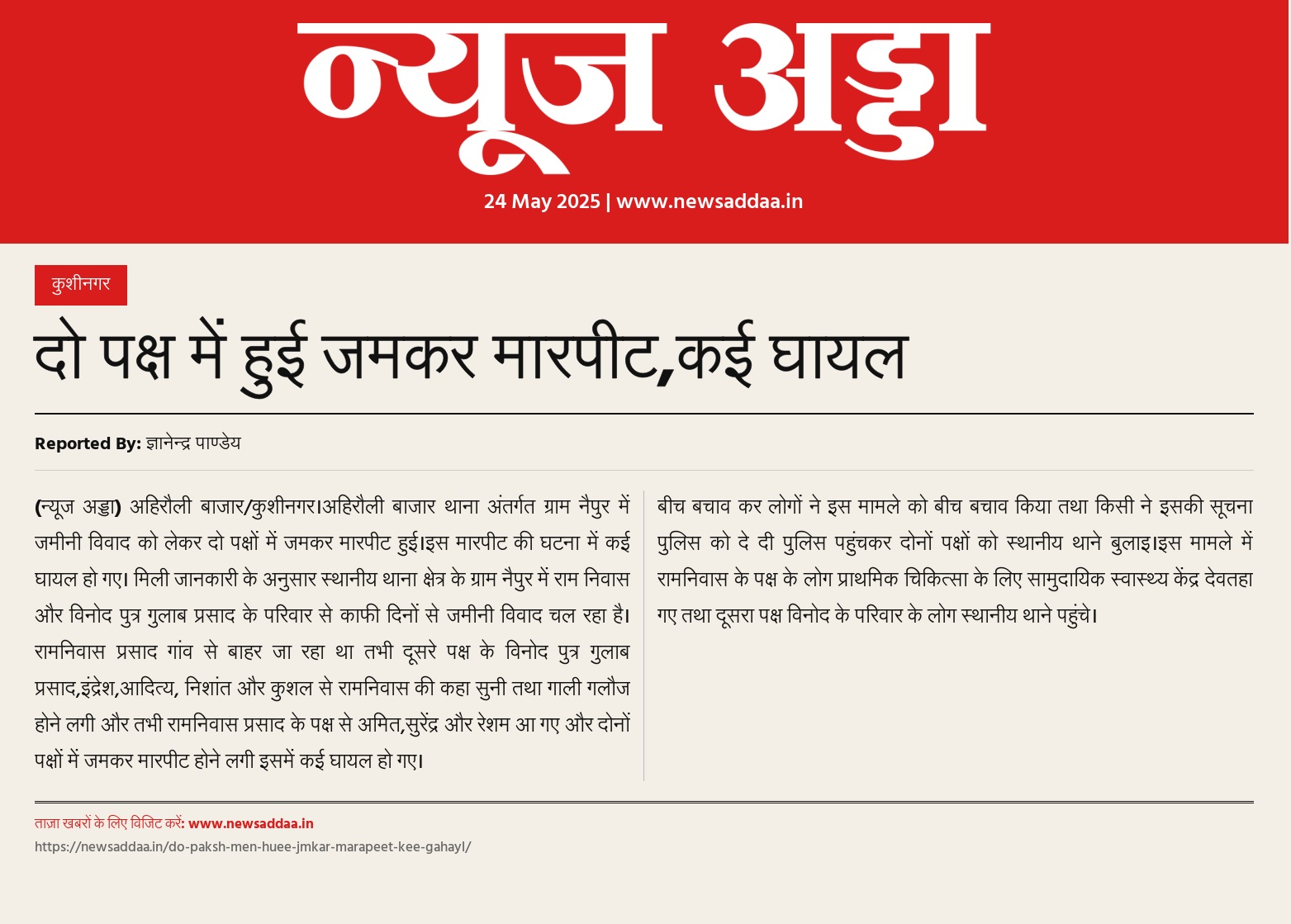 न्यूज अड्डा

24 May 2025 | www.newsaddaa.in

कुशीनगर

दो पक्ष में हुई जमकर मारपीट,कई घायल

Reported By: ज्ञानेन्द्र पाण्डेय

(न्यूज अड्डा) अहिरौली बाजार/कुशीनगर।अहिरौली बाजार थाना अंतर्गत ग्राम नैपुर में जमीनी विवाद को लेकर दो पक्षों में जमकर मारपीट हुई।इस मारपीट की घटना में कई घायल हो गए। मिली जानकारी के अनुसार स्थानीय थाना क्षेत्र के ग्राम नैपुर में राम निवास और विनोद पुत्र गुलाब प्रसाद के परिवार से काफी दिनों से जमीनी विवाद चल रहा है। रामनिवास प्रसाद गांव से बाहर जा रहा था तभी दूसरे पक्ष के विनोद पुत्र गुलाब प्रसाद,इंद्रेश,आदित्य, निशांत और कुशल से रामनिवास की कहा सुनी तथा गाली गलौज होने लगी और तभी रामनिवास प्रसाद के पक्ष से अमित,सुरेंद्र और रेशम आ गए और दोनों पक्षों में जमकर मारपीट होने लगी इसमें कई घायल हो गए।

बीच बचाव कर लोगों ने इस मामले को बीच बचाव किया तथा किसी ने इसकी सूचना पुलिस को दे दी पुलिस पहुंचकर दोनों पक्षों को स्थानीय थाने बुलाइ।इस मामले में रामनिवास के पक्ष के लोग प्राथमिक चिकित्सा के लिए सामुदायिक स्वास्थ्य केंद्र देवतहा गए तथा दूसरा पक्ष विनोद के परिवार के लोग स्थानीय थाने पहुंचे।

ताज़ा खबरों के लिए विजिट करें: www.newsaddaa.in

https://newsaddaa.in/do-paksh-men-huee-jmkar-marapeet-kee-gahayl/